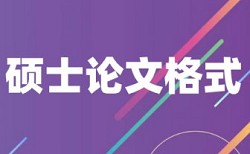 硕士论文格式